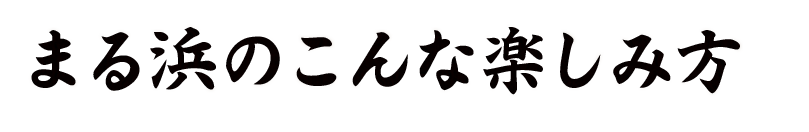 まる浜のこんな楽しみ方